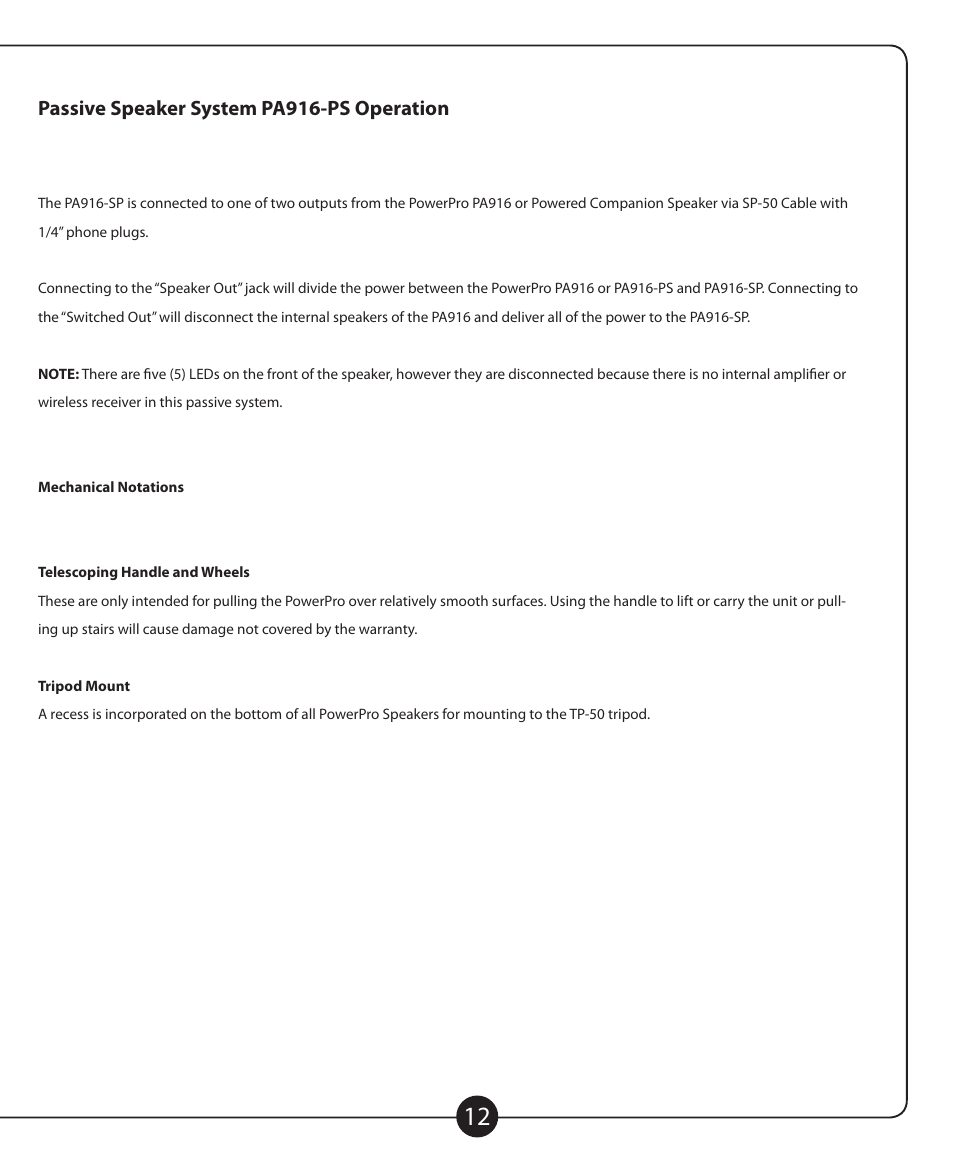 Passive Speaker System PA916-PS Operation

The PA916-SP is connected to one of two outputs from the PowerPro PA916 or Powered Companion Speaker via SP-50 Cable with 1/4" phone plugs.

Connecting to the "Speaker Out" jack will divide the power between the PowerPro PA916 or PA916-PS and PA916-SP. Connecting to the "Switched Out" will disconnect the internal speakers of the PA916 and deliver all of the power to the PA916-SP.

NOTE: There are five (5) LEDs on the front of the speaker, however they are disconnected because there is no internal amplifier or wireless receiver in this passive system.

Mechanical Notations

Telescoping Handle and Wheels
These are only intended for pulling the PowerPro over relatively smooth surfaces. Using the handle to lift or carry the unit or pulling up stairs will cause damage not covered by the warranty.

Tripod Mount
A recess is incorporated on the bottom of all PowerPro Speakers for mounting to the TP-50 tripod.

12